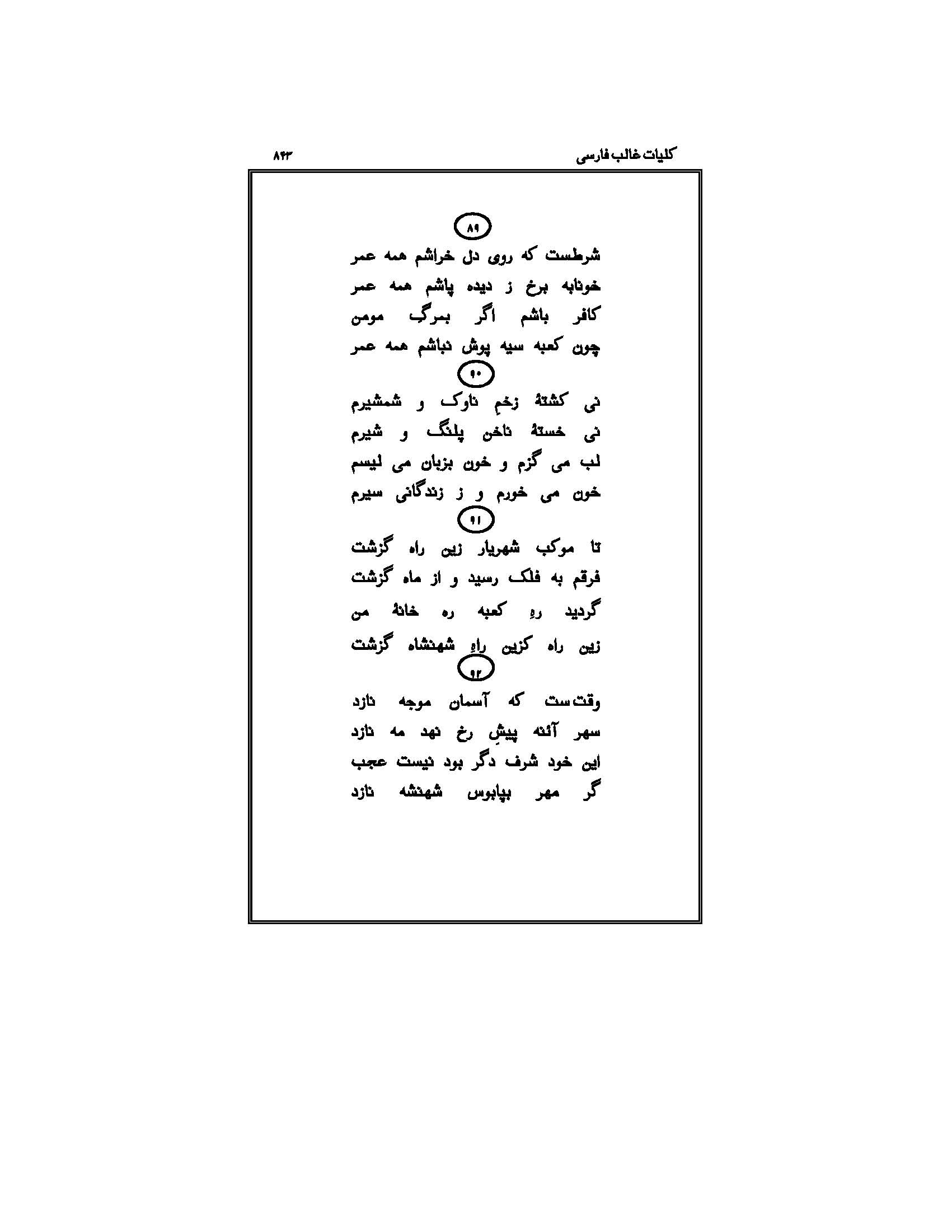 کلیات غالب فارسی ۸۴۳

۸۹
شرطست که روی دل خراشم همه عمر
خونابه برخ ز دیده پاشم همه عمر
کافر باشم اگر بمرگ مومن
چون کعبه سیه پوش نباشم همه عمر

۹۰
نی کشتهٔ زخمِ ناوک و شمشیرم
نی خستهٔ ناخن پلنگ و شیرم
لب می گزم و خون بزبان می لیسم
خون می خورم و ز زندگانی سیرم

۹۱
تا موکب شهریار زین راه گزشت
فرقم به فلک رسید و از ماه گزشت
گردید رهِ کعبه ره خانهٔ من
زین راه کزین راهِ شهنشاه گزشت

۹۲
وقت ست که آسمان موجه نازد
سهر آئنه پیشِ رخ نهد مه نازد
این خود شرف دگر بود نیست عجب
گر مهر بپابوس شهنشه نازد